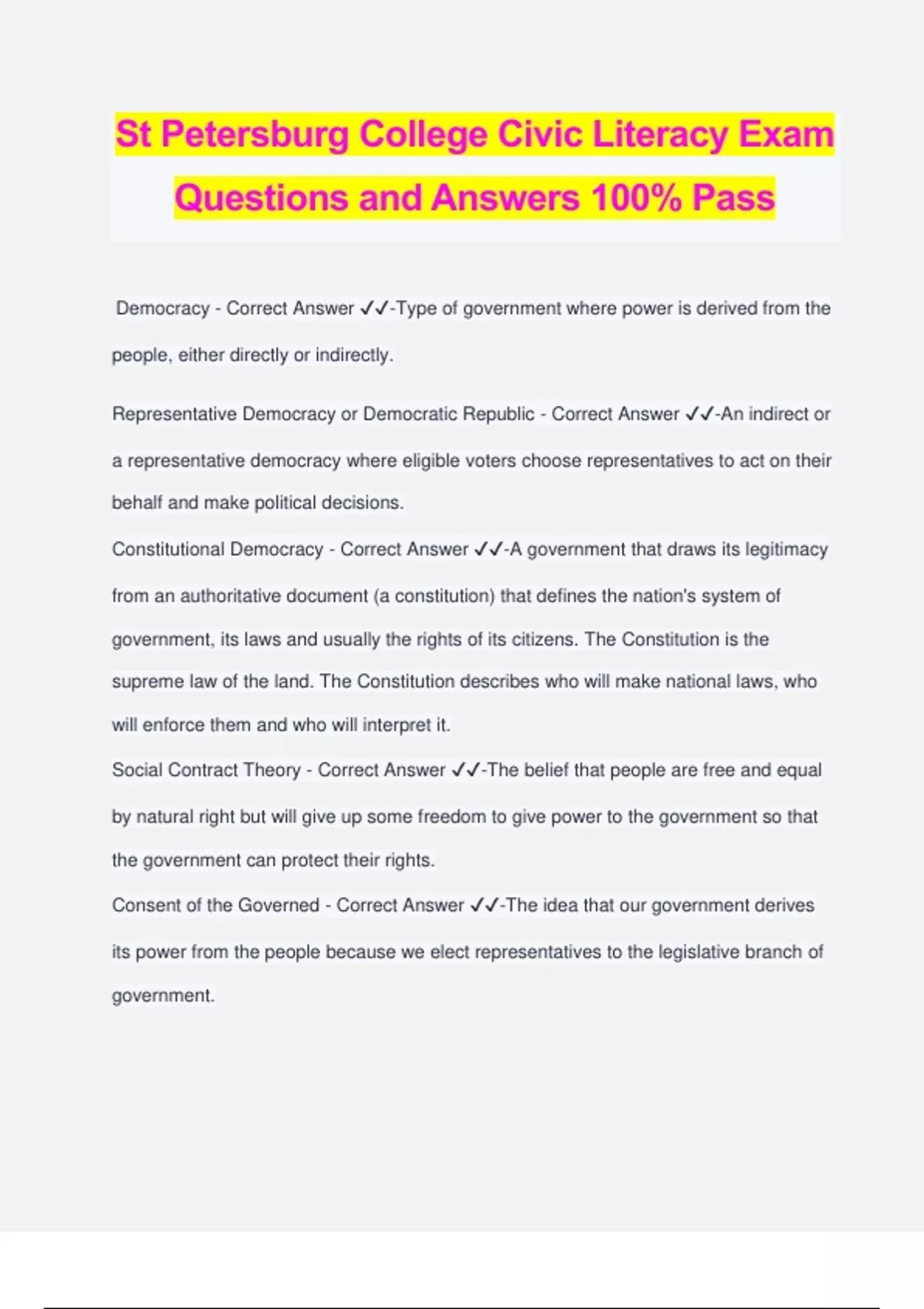 St Petersburg College Civic Literacy Exam Questions and Answers 100% Pass

Democracy - Correct Answer ✓✓-Type of government where power is derived from the people, either directly or indirectly.

Representative Democracy or Democratic Republic - Correct Answer ✓✓-An indirect or a representative democracy where eligible voters choose representatives to act on their behalf and make political decisions.

Constitutional Democracy - Correct Answer ✓✓-A government that draws its legitimacy from an authoritative document (a constitution) that defines the nation's system of government, its laws and usually the rights of its citizens. The Constitution is the supreme law of the land. The Constitution describes who will make national laws, who will enforce them and who will interpret it.

Social Contract Theory - Correct Answer ✓✓-The belief that people are free and equal by natural right but will give up some freedom to give power to the government so that the government can protect their rights.

Consent of the Governed - Correct Answer ✓✓-The idea that our government derives its power from the people because we elect representatives to the legislative branch of government.